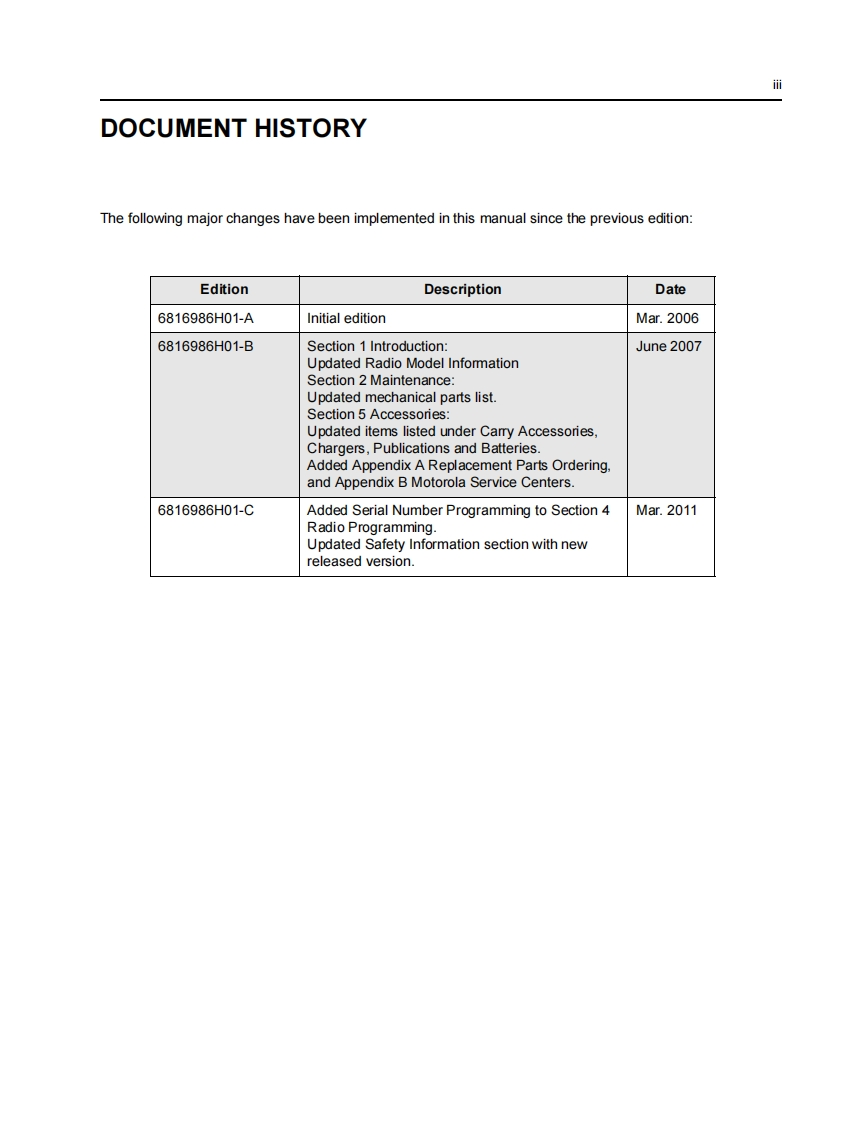 iii

DOCUMENT HISTORY

The following major changes have been implemented in this manual since the previous edition:

| Edition | Description | Date |
|---|---|---|
| 6816986H01-A | Initial edition | Mar. 2006 |
| 6816986H01-B | Section 1 Introduction: Updated Radio Model Information Section 2 Maintenance: Updated mechanical parts list. Section 5 Accessories: Updated items listed under Carry Accessories, Chargers, Publications and Batteries. Added Appendix A Replacement Parts Ordering, and Appendix B Motorola Service Centers. | June 2007 |
| 6816986H01-C | Added Serial Number Programming to Section 4 Radio Programming. Updated Safety Information section with new released version. | Mar. 2011 |